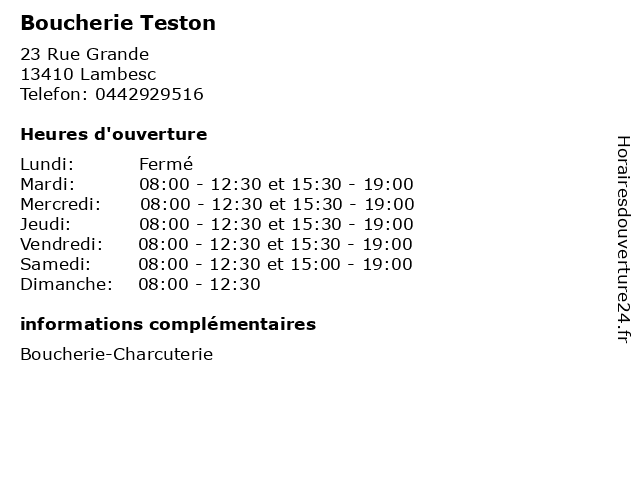 Boucherie Teston

23 Rue Grande
13410 Lambesc
Telefon: 0442929516

Heures d'ouverture

Lundi: Fermé
Mardi: 08:00 - 12:30 et 15:30 - 19:00
Mercredi: 08:00 - 12:30 et 15:30 - 19:00
Jeudi: 08:00 - 12:30 et 15:30 - 19:00
Vendredi: 08:00 - 12:30 et 15:30 - 19:00
Samedi: 08:00 - 12:30 et 15:00 - 19:00
Dimanche: 08:00 - 12:30

informations complémentaires

Boucherie-Charcuterie

Horairesdouverture24.fr